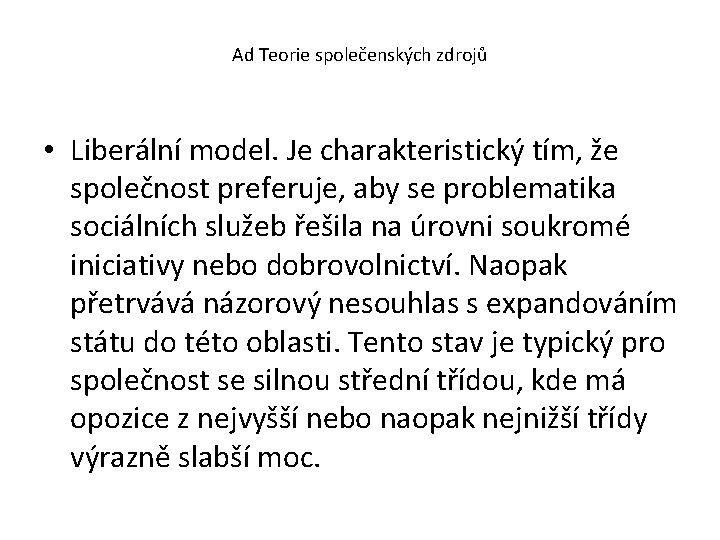 Ad Teorie společenských zdrojů

• Liberální model. Je charakteristický tím, že společnost preferuje, aby se problematika sociálních služeb řešila na úrovni soukromé iniciativy nebo dobrovolnictví. Naopak přetrvává názorový nesouhlas s expandováním státu do této oblasti. Tento stav je typický pro společnost se silnou střední třídou, kde má opozice z nejvyšší nebo naopak nejnižší třídy výrazně slabší moc.